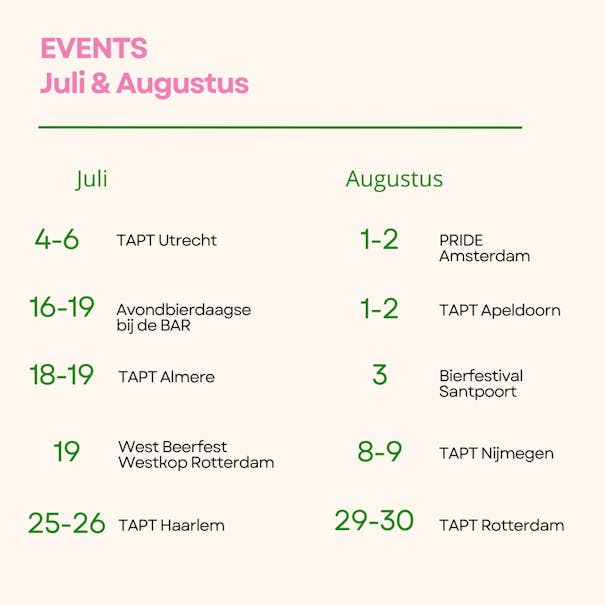 EVENTS
Juli & Augustus

Juli

4-6 TAPT Utrecht

16-19 Avondbierdaagse bij de BAR

18-19 TAPT Almere

19 West Beerfest Westkop Rotterdam

25-26 TAPT Haarlem

Augustus

1-2 PRIDE Amsterdam

1-2 TAPT Apeldoorn

3 Bierfestival Santpoort

8-9 TAPT Nijmegen

29-30 TAPT Rotterdam